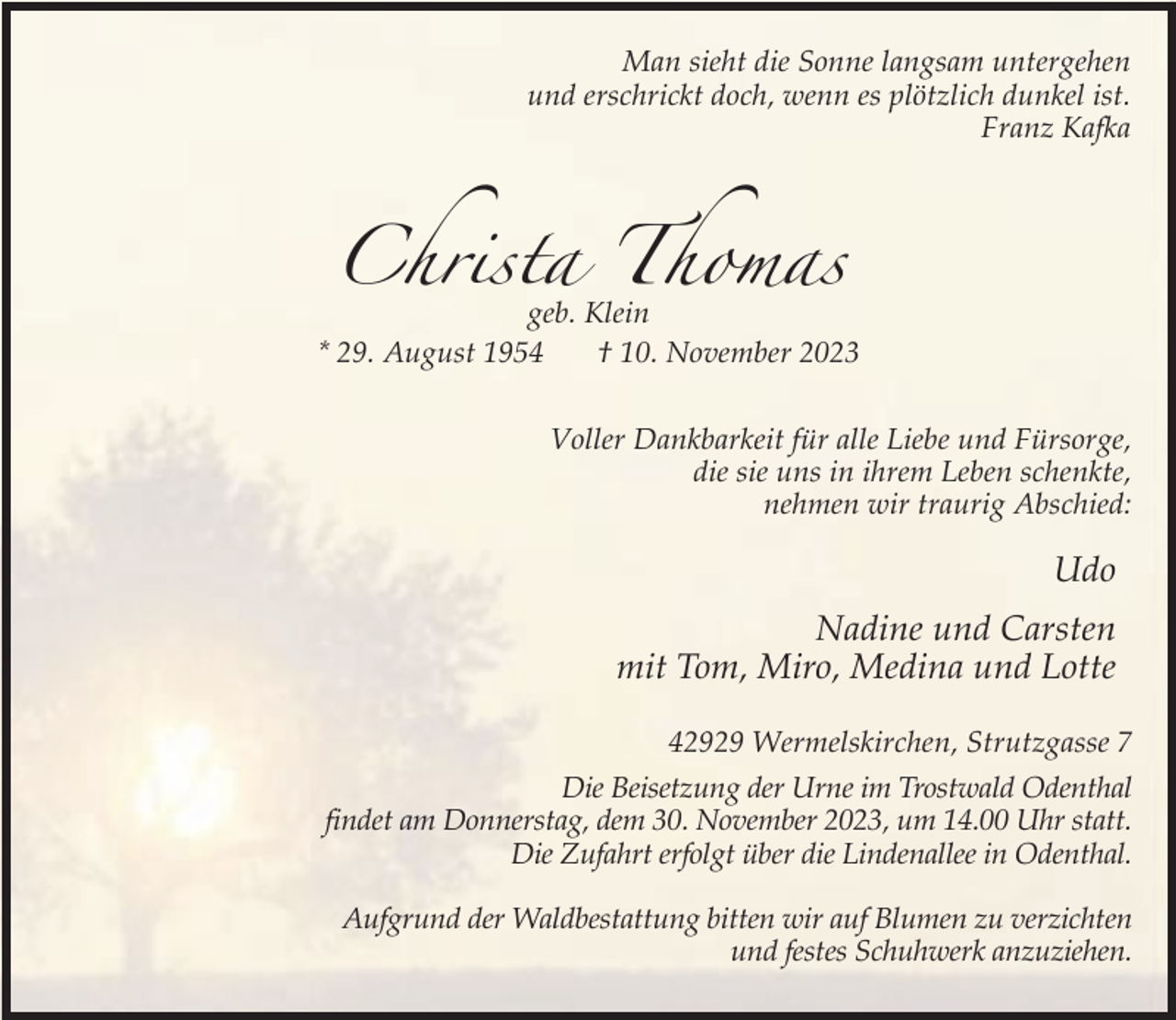 Man sieht die Sonne langsam untergehen
und erschrickt doch, wenn es plötzlich dunkel ist.
Franz Kafka

Christa Thomas
geb. Klein
* 29. August 1954 † 10. November 2023

Voller Dankbarkeit für alle Liebe und Fürsorge,
die sie uns in ihrem Leben schenkte,
nehmen wir traurig Abschied:

Udo

Nadine und Carsten
mit Tom, Miro, Medina und Lotte

42929 Wermelskirchen, Strutzgasse 7

Die Beisetzung der Urne im Trostwald Odenthal
findet am Donnerstag, dem 30. November 2023, um 14.00 Uhr statt.
Die Zufahrt erfolgt über die Lindenallee in Odenthal.

Aufgrund der Waldbestattung bitten wir auf Blumen zu verzichten
und festes Schuhwerk anzuziehen.